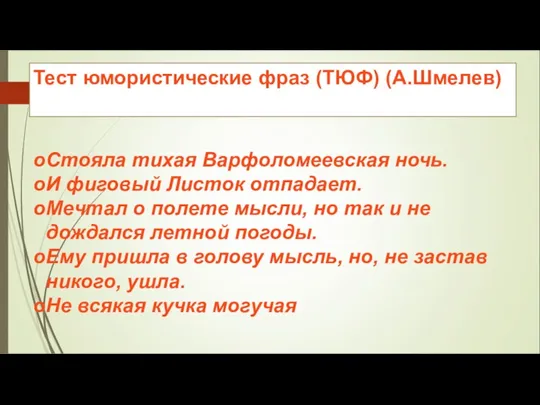 Тест юмористические фраз (ТЮФ) (А.Шмелев)

oСтояла тихая Варфоломеевская ночь.
oИ фиговый Листок отпадает.
oМечтал о полете мысли, но так и не дождался летной погоды.
oЕму пришла в голову мысль, но, не застав никого, ушла.
oНе всякая кучка могучая